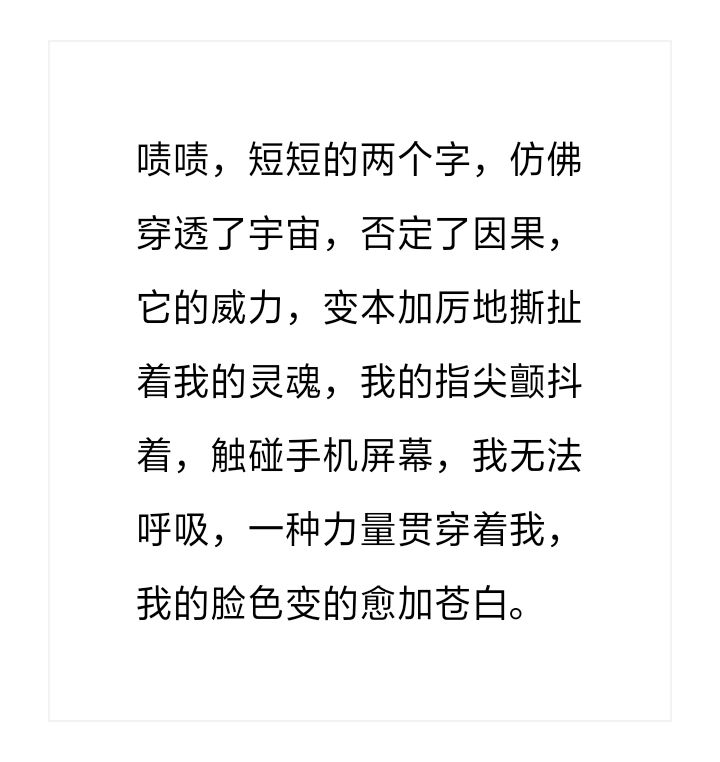 啧啧，短短的两个字，仿佛穿透了宇宙，否定了因果，它的威力，变本加厉地撕扯着我的灵魂，我的指尖颤抖着，触碰手机屏幕，我无法呼吸，一种力量贯穿着我，我的脸色变的愈加苍白。